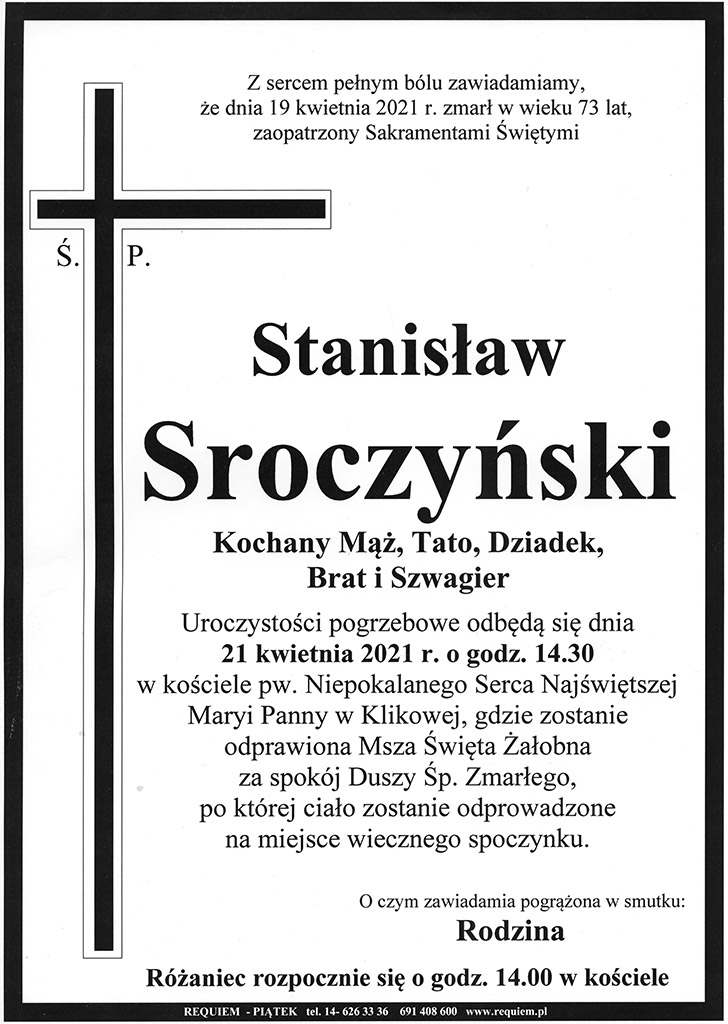 Z sercem pełnym bólu zawiadamiamy,
że dnia 19 kwietnia 2021 r. zmarł w wieku 73 lat,
zaopatrzony Sakramentami Świętymi

Ś. P.

Stanisław

Sroczyński

Kochany Mąż, Tato, Dziadek,
Brat i Szwagier

Uroczystości pogrzebowe odbędą się dnia
21 kwietnia 2021 r. o godz. 14.30
w kościele pw. Niepokalanego Serca Najświętszej Maryi Panny w Klikowej, gdzie zostanie odprawiona Msza Święta Żałobna za spokój Duszy Śp. Zmarłego, po której ciało zostanie odprowadzone na miejsce wiecznego spoczynku.

O czym zawiadamia pogrążona w smutku:
Rodzina

Różaniec rozpocznie się o godz. 14.00 w kościele

REQUIEM - PIĄTEK tel. 14- 626 33 36 691 408 600 www.requiem.pl